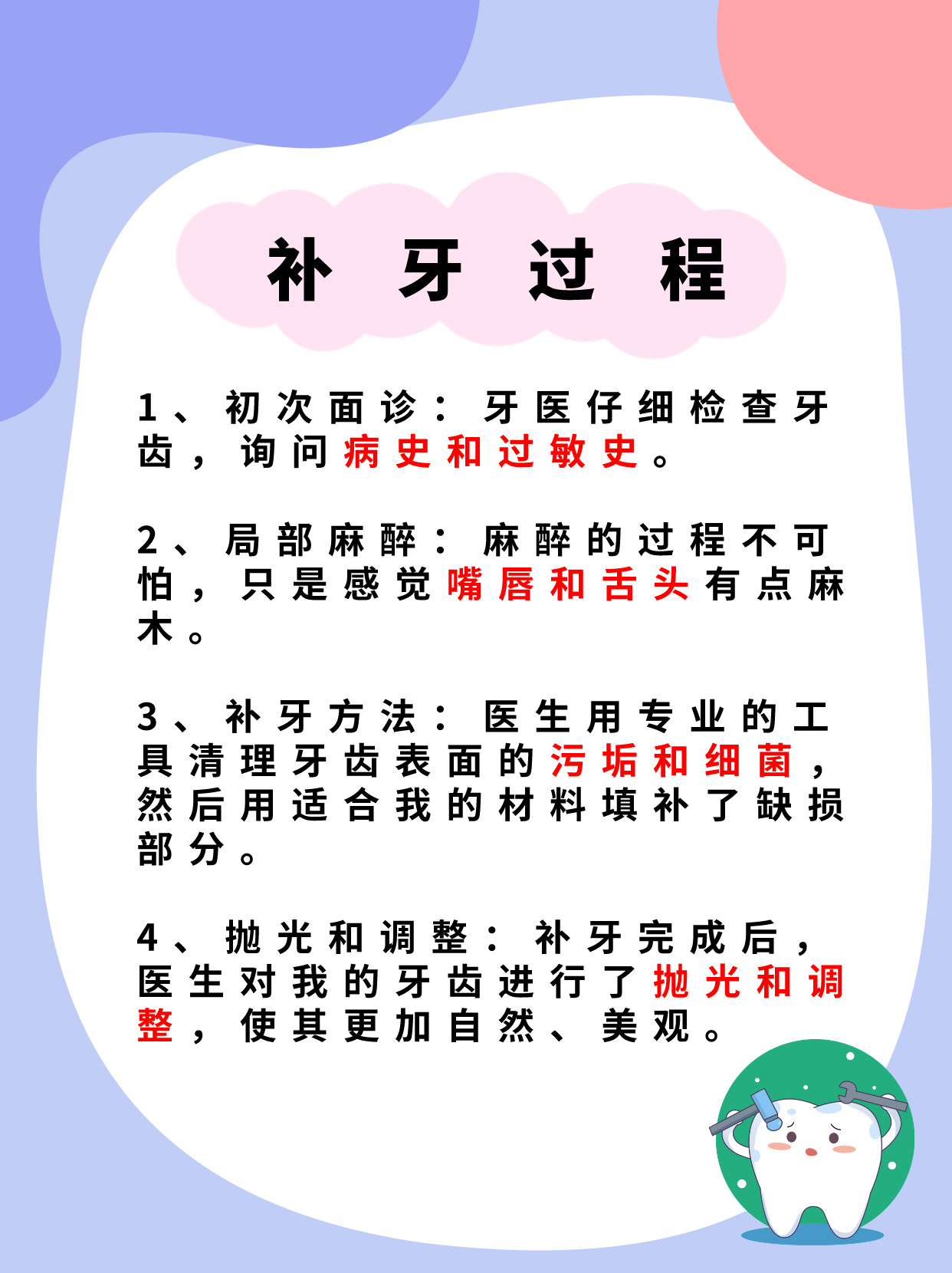 补牙过程

1、初次面诊：牙医仔细检查牙齿，询问病史和过敏史。

2、局部麻醉：麻醉的过程不可怕，只是感觉嘴唇和舌头有点麻木。

3、补牙方法：医生用专业的工具清理牙齿表面的污垢和细菌，然后用适合我的材料填补了缺损部分。

4、抛光和调整：补牙完成后，医生对我的牙齿进行了抛光和调整，使其更加自然、美观。